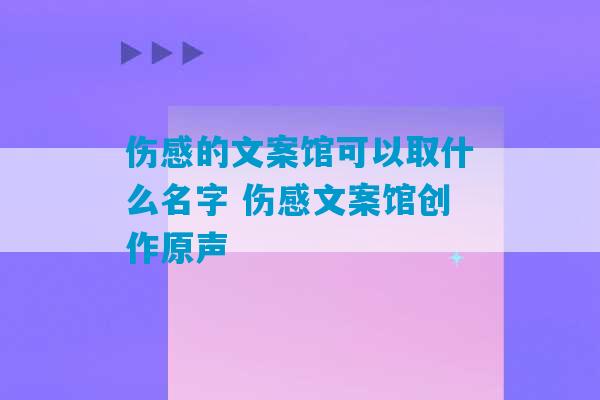 伤感的文案馆可以取什么名字 伤感文案馆创作原声